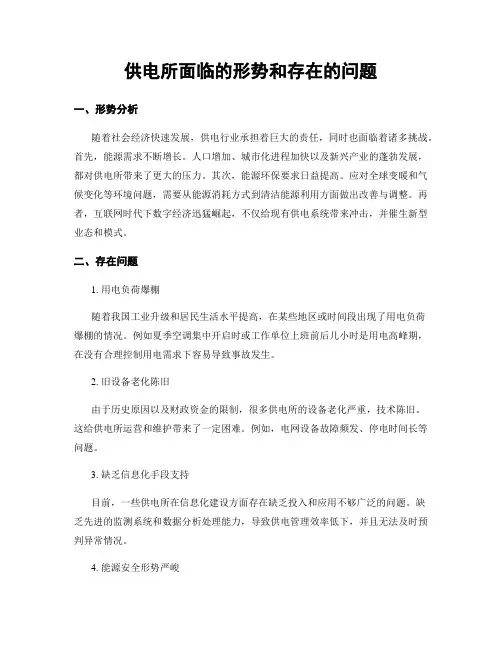 供电所面临的形势和存在的问题

一、形势分析

随着社会经济快速发展，供电行业承担着巨大的责任，同时也面临着诸多挑战。首先，能源需求不断增长。人口增加、城市化进程加快以及新兴产业的蓬勃发展，都对供电所带来了更大的压力。其次，能源环保要求日益提高。应对全球变暖和气候变化等环境问题，需要从能源消耗方式到清洁能源利用方面做出改善与调整。再者，互联网时代下数字经济迅猛崛起，不仅给现有供电系统带来冲击，并催生新型业态和模式。

二、存在问题

1. 用电负荷爆棚

随着我国工业升级和居民生活水平提高，在某些地区或时间段出现了用电负荷爆棚的情况。例如夏季空调集中开启时或工作单位上班前后几小时是用电高峰期，在没有合理控制用电需求下容易导致事故发生。

2. 旧设备老化陈旧

由于历史原因以及财政资金的限制，很多供电所的设备老化严重，技术陈旧。这给供电所运营和维护带来了一定困难。例如，电网设备故障频发、停电时间长等问题。

3. 缺乏信息化手段支持

目前，一些供电所在信息化建设方面存在缺乏投入和应用不够广泛的问题。缺乏先进的监测系统和数据分析处理能力，导致供电管理效率低下，并且无法及时预判异常情况。

4. 能源安全形势严峻